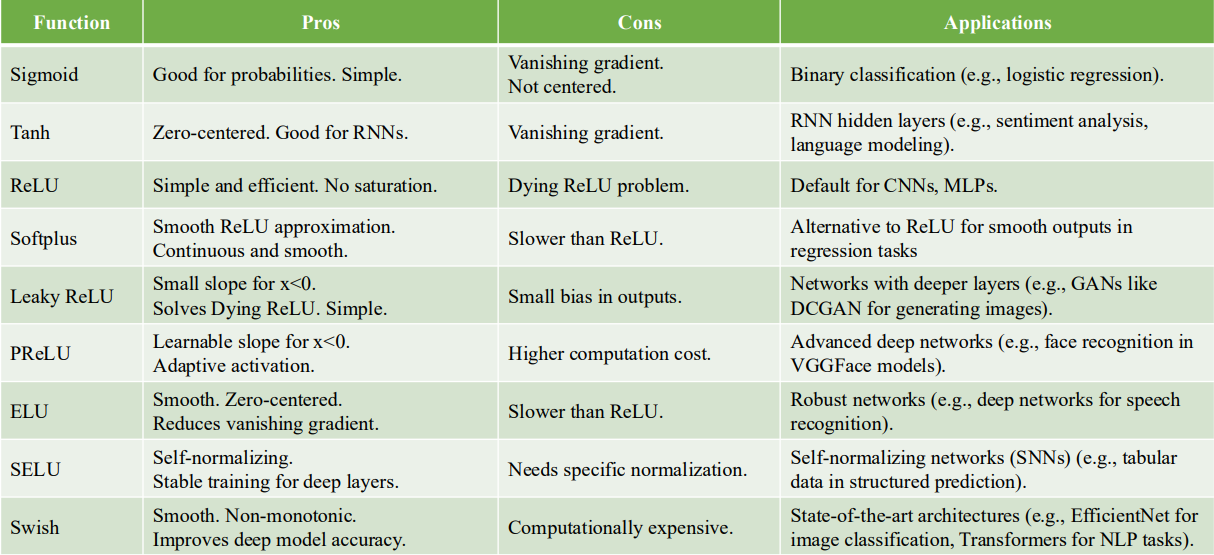 | Function | Pros | Cons | Applications |
|---|---|---|---|
| Sigmoid | Good for probabilities. Simple. | Vanishing gradient. Not centered. | Binary classification (e.g., logistic regression). |
| Tanh | Zero-centered. Good for RNNs. | Vanishing gradient. | RNN hidden layers (e.g., sentiment analysis, language modeling). |
| ReLU | Simple and efficient. No saturation. | Dying ReLU problem. | Default for CNNs, MLPs. |
| Softplus | Smooth ReLU approximation. Continuous and smooth. | Slower than ReLU. | Alternative to ReLU for smooth outputs in regression tasks |
| Leaky ReLU | Small slope for x<0. Solves Dying ReLU. Simple. | Small bias in outputs. | Networks with deeper layers (e.g., GANs like DCGAN for generating images). |
| PReLU | Learnable slope for x<0. Adaptive activation. | Higher computation cost. | Advanced deep networks (e.g., face recognition in VGGFace models). |
| ELU | Smooth. Zero-centered. Reduces vanishing gradient. | Slower than ReLU. | Robust networks (e.g., deep networks for speech recognition). |
| SELU | Self-normalizing. Stable training for deep layers. | Needs specific normalization. | Self-normalizing networks (SNNs) (e.g., tabular data in structured prediction). |
| Swish | Smooth. Non-monotonic. Improves deep model accuracy. | Computationally expensive. | State-of-the-art architectures (e.g., EfficientNet for image classification, Transformers for NLP tasks). |